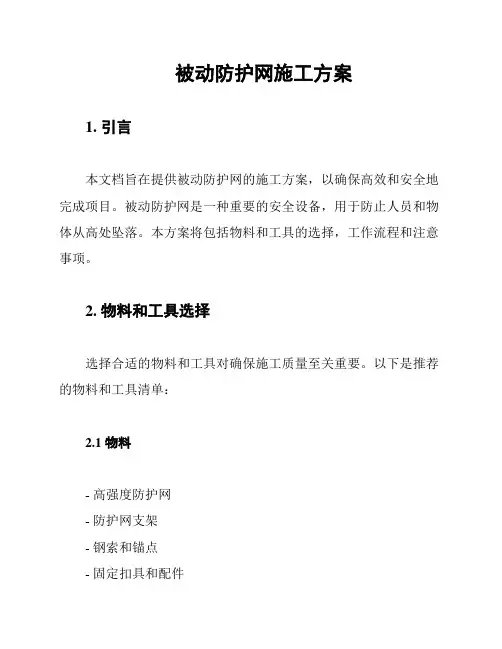 被动防护网施工方案

1. 引言

本文档旨在提供被动防护网的施工方案，以确保高效和安全地完成项目。被动防护网是一种重要的安全设备，用于防止人员和物体从高处坠落。本方案将包括物料和工具的选择，工作流程和注意事项。

2. 物料和工具选择

选择合适的物料和工具对确保施工质量至关重要。以下是推荐的物料和工具清单：

2.1 物料

- 高强度防护网
- 防护网支架
- 钢索和锚点
- 固定扣具和配件